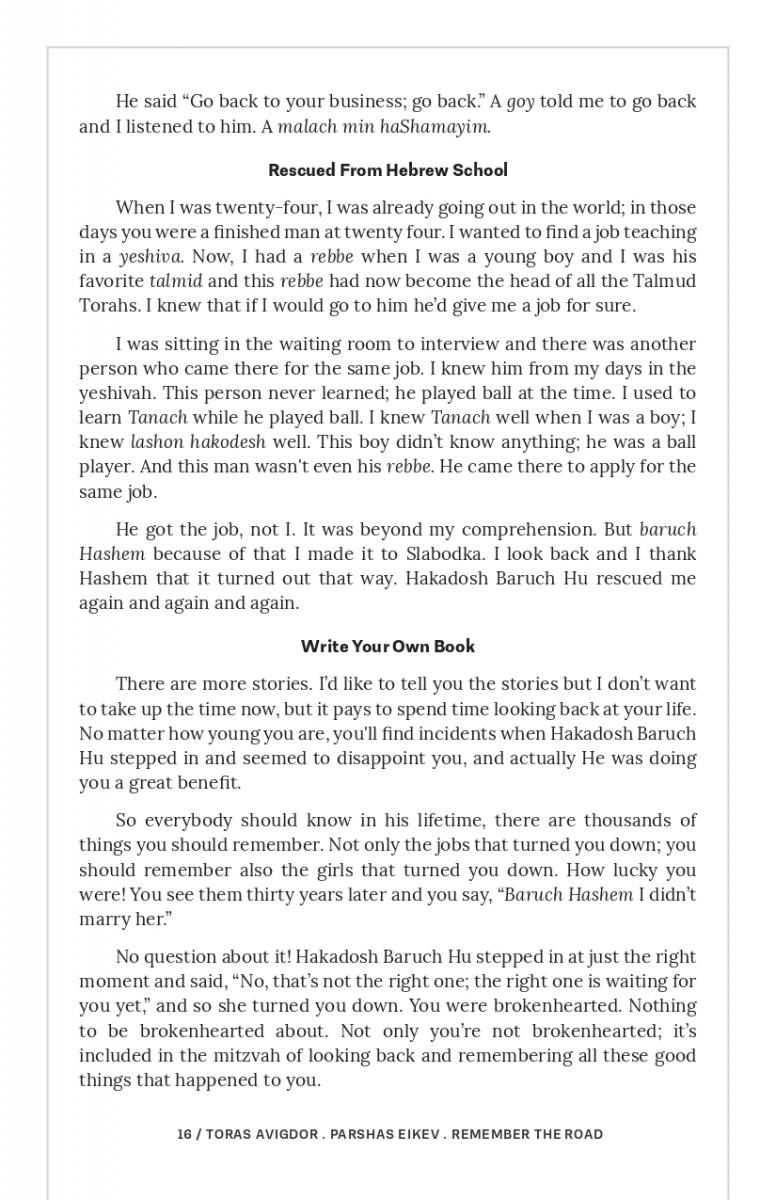 He said "Go back to your business; go back." A goy told me to go back and I listened to him. A malach min haShamayim.

Rescued From Hebrew School

When I was twenty-four, I was already going out in the world; in those days you were a finished man at twenty four. I wanted to find a job teaching in a yeshiva. Now, I had a rebbe when I was a young boy and I was his favorite talmid and this rebbe had now become the head of all the Talmud Torahs. I knew that if I would go to him he'd give me a job for sure.

I was sitting in the waiting room to interview and there was another person who came there for the same job. I knew him from my days in the yeshivah. This person never learned; he played ball at the time. I used to learn Tanach while he played ball. I knew Tanach well when I was a boy; I knew lashon hakodesh well. This boy didn't know anything; he was a ball player. And this man wasn't even his rebbe. He came there to apply for the same job.

He got the job, not I. It was beyond my comprehension. But baruch Hashem because of that I made it to Slabodka. I look back and I thank Hashem that it turned out that way. Hakadosh Baruch Hu rescued me again and again and again.

Write Your Own Book

There are more stories. I'd like to tell you the stories but I don't want to take up the time now, but it pays to spend time looking back at your life. No matter how young you are, you'll find incidents when Hakadosh Baruch Hu stepped in and seemed to disappoint you, and actually He was doing you a great benefit.

So everybody should know in his lifetime, there are thousands of things you should remember. Not only the jobs that turned you down; you should remember also the girls that turned you down. How lucky you were! You see them thirty years later and you say, "Baruch Hashem I didn't marry her."

No question about it! Hakadosh Baruch Hu stepped in at just the right moment and said, "No, that's not the right one; the right one is waiting for you yet," and so she turned you down. You were brokenhearted. Nothing to be brokenhearted about. Not only you're not brokenhearted; it's included in the mitzvah of looking back and remembering all these good things that happened to you.

16 / TORAS AVIGDOR . PARSHAS EIKEV . REMEMBER THE ROAD